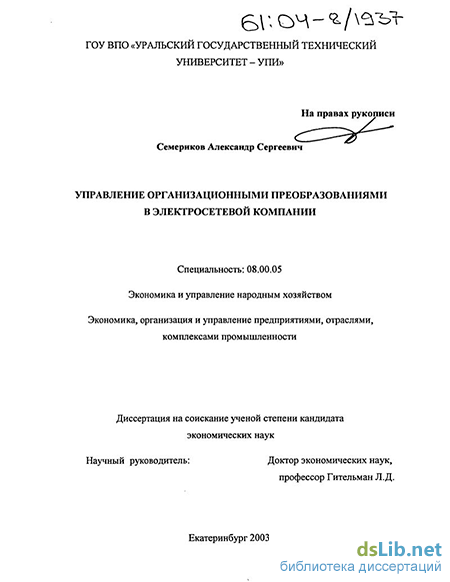 61:04-8/1937

ГОУ ВПО «УРАЛЬСКИЙ ГОСУДАРСТВЕННЫЙ ТЕХНИЧЕСКИЙ УНИВЕРСИТЕТ – УПИ»

На правах рукописи

Семериков Александр Сергеевич

УПРАВЛЕНИЕ ОРГАНИЗАЦИОННЫМИ ПРЕОБРАЗОВАНИЯМИ В ЭЛЕКТРОСЕТЕВОЙ КОМПАНИИ

Специальность: 08.00.05

Экономика и управление народным хозяйством

Экономика, организация и управление предприятиями, отраслями, комплексами промышленности

Диссертация на соискание ученой степени кандидата экономических наук

Научный руководитель:

Доктор экономических наук, профессор Гительман Л.Д.

Екатеринбург 2003

dsLib.net
библиотека диссертаций